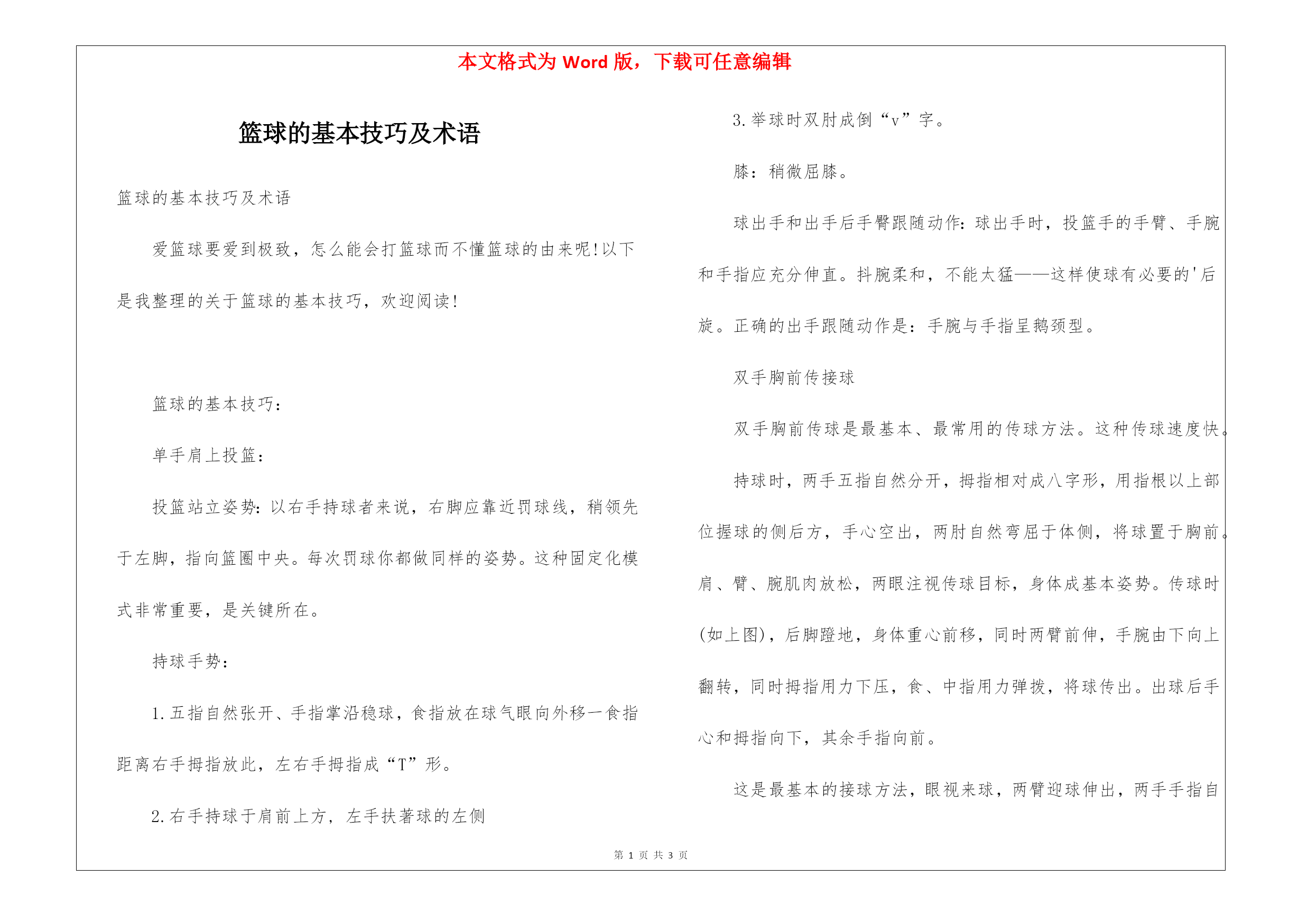 本文格式为 Word 版，下载可任意编辑

篮球的基本技巧及术语

篮球的基本技巧及术语

爱篮球要爱到极致，怎么能会打篮球而不懂篮球的由来呢!以下是我整理的关于篮球的基本技巧，欢迎阅读!

篮球的基本技巧：

单手肩上投篮：

投篮站立姿势：以右手持球者来说，右脚应靠近罚球线，稍领先于左脚，指向篮圈中央。每次罚球你都做同样的姿势。这种固定化模式非常重要，是关键所在。

持球手势：

1.五指自然张开、手指掌沿稳球，食指放在球气眼向外移一食指距离右手拇指放此，左右手拇指成“T”形。

2.右手持球于肩前上方，左手扶著球的左侧

3.举球时双肘成倒“v”字。

膝：稍微屈膝。

球出手和出手后手臂跟随动作：球出手时，投篮手的手臂、手腕和手指应充分伸直。抖腕柔和，不能太猛——这样使球有必要的'后旋。正确的出手跟随动作是：手腕与手指呈鹅颈型。

双手胸前传接球

双手胸前传球是最基本、最常用的传球方法。这种传球速度快。

持球时，两手五指自然分开，拇指相对成八字形，用指根以上部位握球的侧后方，手心空出，两肘自然弯屈于体侧，将球置于胸前。肩、臂、腕肌肉放松，两眼注视传球目标，身体成基本姿势。传球时(如上图)，后脚蹬地，身体重心前移，同时两臂前伸，手腕由下向上翻转，同时拇指用力下压，食、中指用力弹拨，将球传出。出球后手心和拇指向下，其余手指向前。

这是最基本的接球方法，眼视来球，两臂迎球伸出，两手手指自

第 1 页 共 3 页